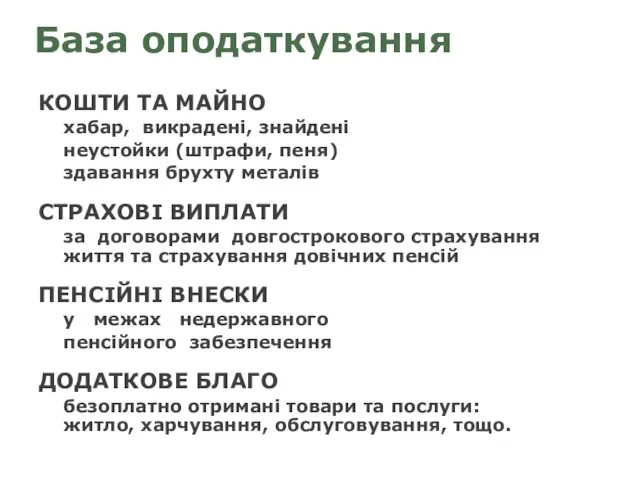 База оподаткування

КОШТИ ТА МАЙНО
хабар, викрадені, знайдені
неустойки (штрафи, пеня)
здавання брухту металів

СТРАХОВІ ВИПЛАТИ
за договорами довгострокового страхування життя та страхування довічних пенсій

ПЕНСІЙНІ ВНЕСКИ
у межах недержавного
пенсійного забезпечення

ДОДАТКОВЕ БЛАГО
безоплатно отримані товари та послуги: житло, харчування, обслуговування, тощо.